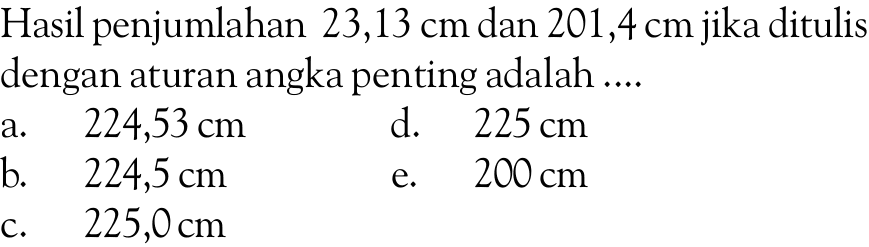 Hasil penjumlahan 23,13 cm dan 201,4 cm jika ditulis dengan aturan angka penting adalah ....

a. 224,53 cm
b. 224,5 cm
c. 225,0 cm
d. 225 cm
e. 200 cm